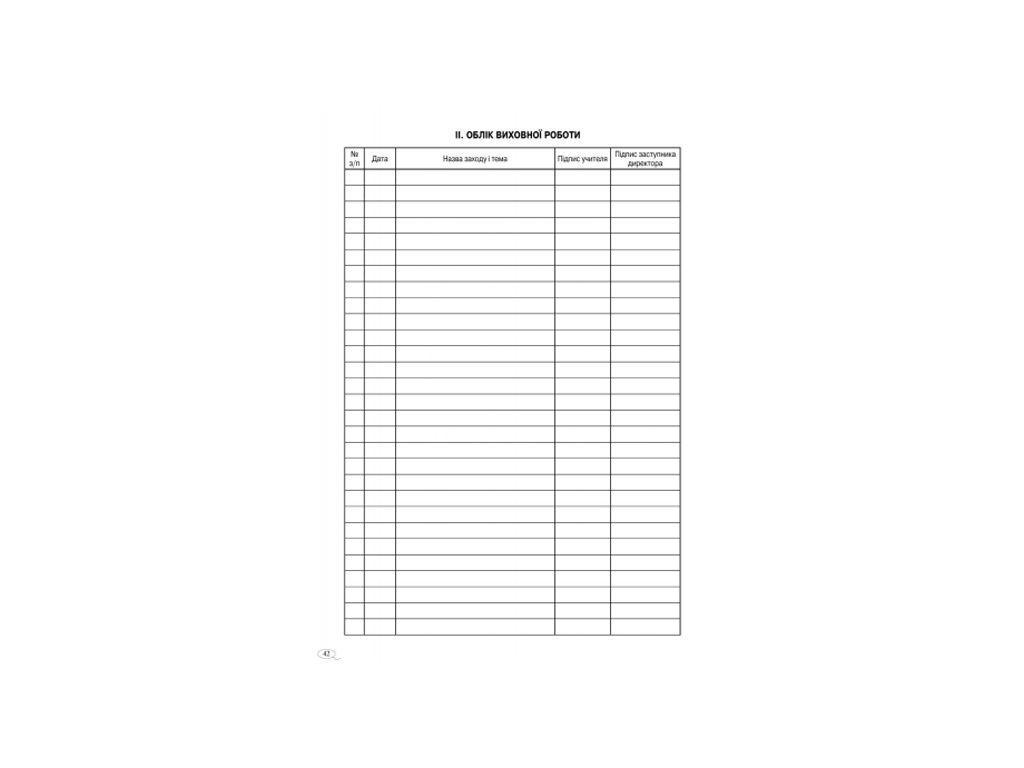 II. ОБЛІК ВИХОВНОЇ РОБОТИ

| № з/п | Дата | Назва заходу і тема | Підпис учителя | Підпис заступника директора |
|---|---|---|---|---|
| | | | | |
| | | | | |
| | | | | |
| | | | | |
| | | | | |
| | | | | |
| | | | | |
| | | | | |
| | | | | |
| | | | | |
| | | | | |
| | | | | |
| | | | | |
| | | | | |
| | | | | |
| | | | | |
| | | | | |
| | | | | |
| | | | | |
| | | | | |
| | | | | |
| | | | | |
| | | | | |
| | | | | |
| | | | | |
| | | | | |
| | | | | |
| | | | | |
| | | | | |

42